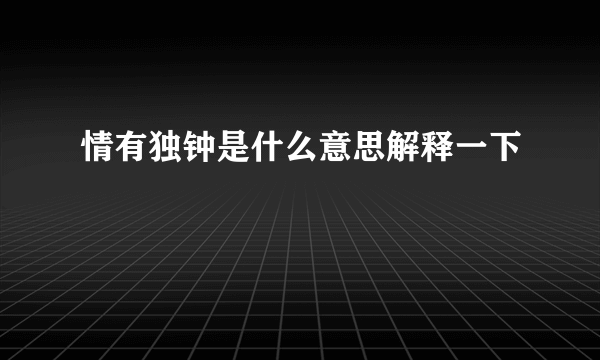 情有独钟是什么意思解释一下